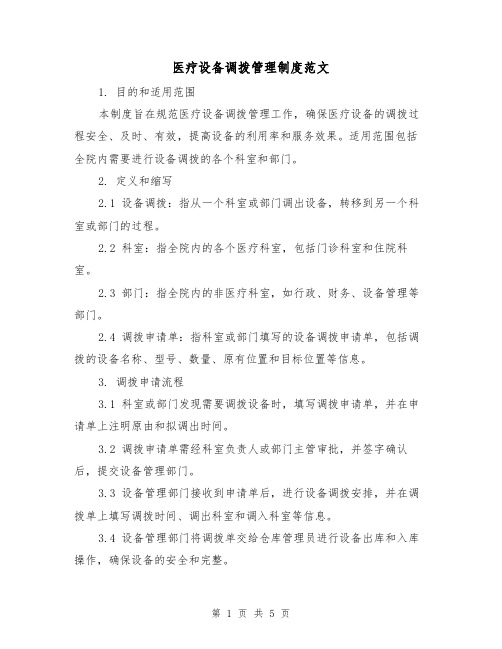 医疗设备调拨管理制度范文

1. 目的和适用范围

本制度旨在规范医疗设备调拨管理工作，确保医疗设备的调拨过程安全、及时、有效，提高设备的利用率和服务效果。适用范围包括全院内需要进行设备调拨的各个科室和部门。

2. 定义和缩写

2.1 设备调拨：指从一个科室或部门调出设备，转移到另一个科室或部门的过程。

2.2 科室：指全院内的各个医疗科室，包括门诊科室和住院科室。

2.3 部门：指全院内的非医疗科室，如行政、财务、设备管理等部门。

2.4 调拨申请单：指科室或部门填写的设备调拨申请单，包括调拨的设备名称、型号、数量、原有位置和目标位置等信息。

3. 调拨申请流程

3.1 科室或部门发现需要调拨设备时，填写调拨申请单，并在申请单上注明原由和拟调出时间。

3.2 调拨申请单需经科室负责人或部门主管审批，并签字确认后，提交设备管理部门。

3.3 设备管理部门接收到申请单后，进行设备调拨安排，并在调拨单上填写调拨时间、调出科室和调入科室等信息。

3.4 设备管理部门将调拨单交给仓库管理员进行设备出库和入库操作，确保设备的安全和完整。

第 1 页 共 5 页